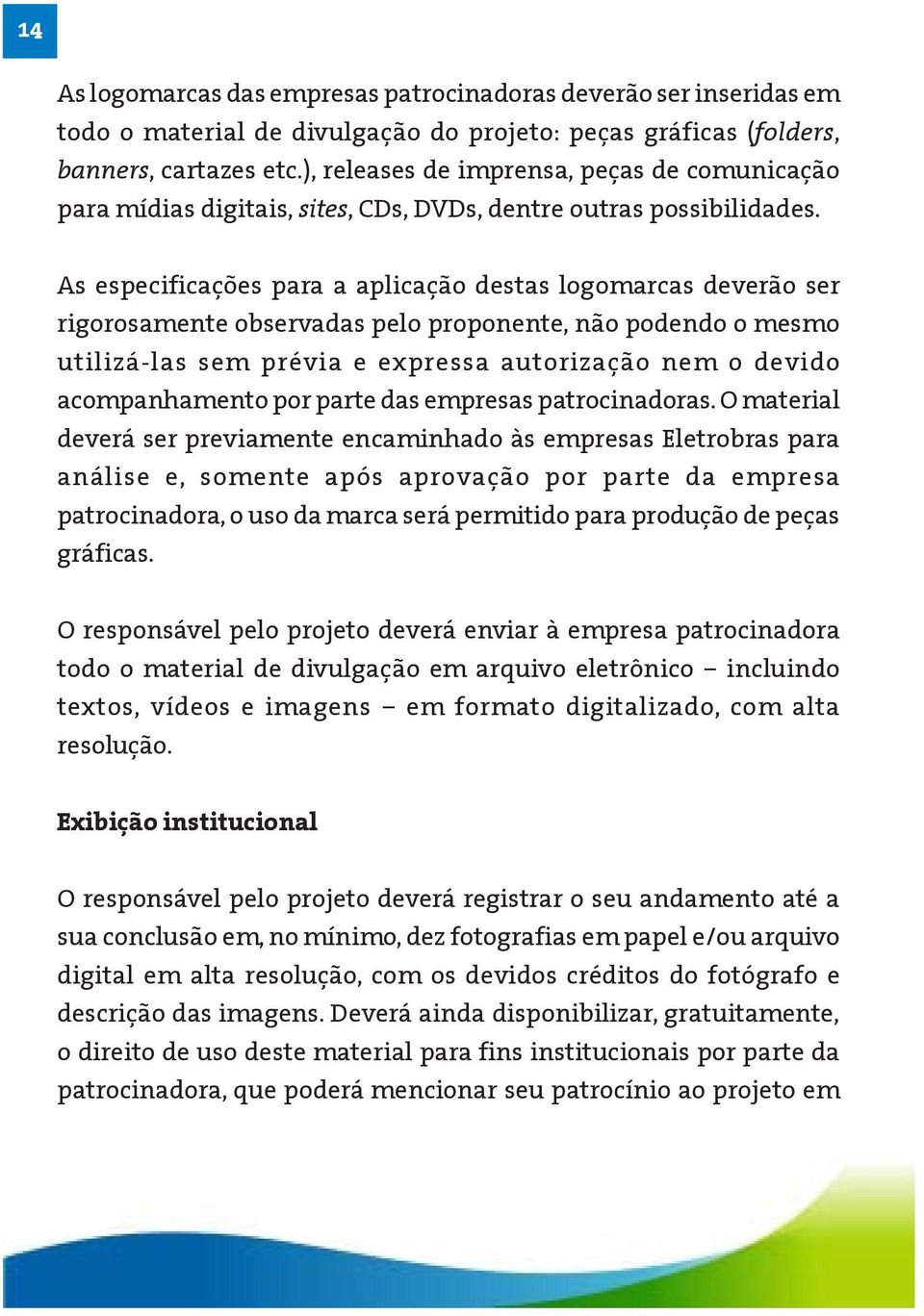 14

As logomarcas das empresas patrocinadoras deverão ser inseridas em todo o material de divulgação do projeto: peças gráficas (folders, banners, cartazes etc.), releases de imprensa, peças de comunicação para mídias digitais, sites, CDs, DVDs, dentre outras possibilidades.

As especificações para a aplicação destas logomarcas deverão ser rigorosamente observadas pelo proponente, não podendo o mesmo utilizá-las sem prévia e expressa autorização nem o devido acompanhamento por parte das empresas patrocinadoras. O material deverá ser previamente encaminhado às empresas Eletrobras para análise e, somente após aprovação por parte da empresa patrocinadora, o uso da marca será permitido para produção de peças gráficas.

O responsável pelo projeto deverá enviar à empresa patrocinadora todo o material de divulgação em arquivo eletrônico – incluindo textos, vídeos e imagens – em formato digitalizado, com alta resolução.

Exibição institucional

O responsável pelo projeto deverá registrar o seu andamento até a sua conclusão em, no mínimo, dez fotografias em papel e/ou arquivo digital em alta resolução, com os devidos créditos do fotógrafo e descrição das imagens. Deverá ainda disponibilizar, gratuitamente, o direito de uso deste material para fins institucionais por parte da patrocinadora, que poderá mencionar seu patrocínio ao projeto em